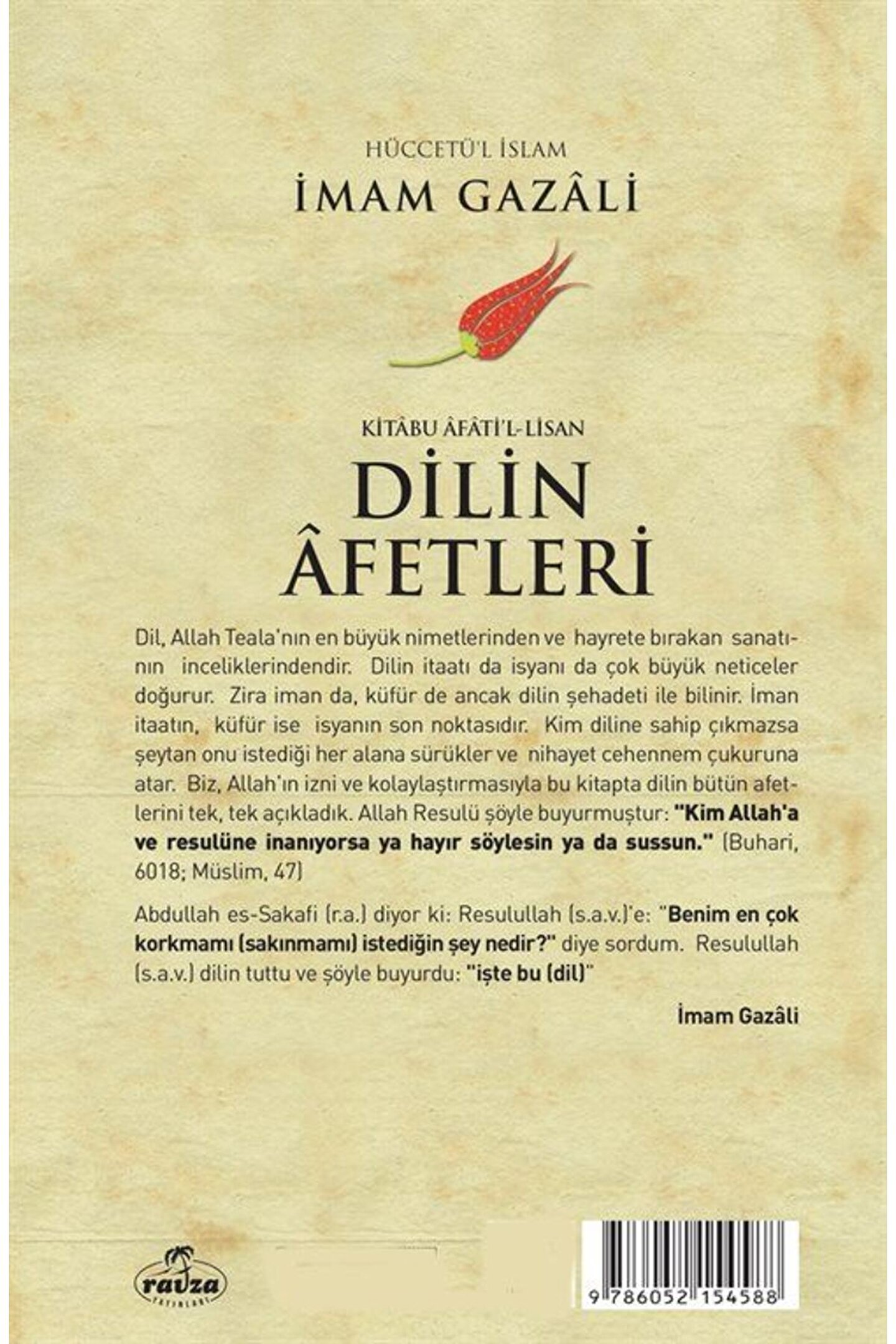 HÜCCETÜ'L İSLAM

İMAM GAZÂLİ

KİTÂBU ÂFÂTİ'L-LİSAN

DİLİN ÂFETLERİ

Dil, Allah Teala'nın en büyük nimetlerinden ve hayrete bırakan sanatının inceliklerindendir. Dilin itaatı da isyanı da çok büyük neticeler doğurur. Zira iman da, küfür de ancak dilin şehadeti ile bilinir. İman itaatın, küfür ise isyanın son noktasıdır. Kim diline sahip çıkmazsa şeytan onu istediği her alana sürükler ve nihayet cehennem çukuruna atar. Biz, Allah'ın izni ve kolaylaştırmasıyla bu kitapta dilin bütün afetlerini tek, tek açıkladık. Allah Resulü şöyle buyurmuştur: "Kim Allah'a ve resulüne inanıyorsa ya hayır söylesin ya da sussun." (Buhari, 6018; Müslim, 47)

Abdullah es-Sakafi (r.a.) diyor ki: Resulullah (s.a.v.)'e: "Benim en çok korkmamı (sakınmamı) istediğin şey nedir?" diye sordum. Resulullah (s.a.v.) dilin tuttu ve şöyle buyurdu: "işte bu (dil)"

İmam Gazâli

ravza
YAYINLARI

9 786052 154588